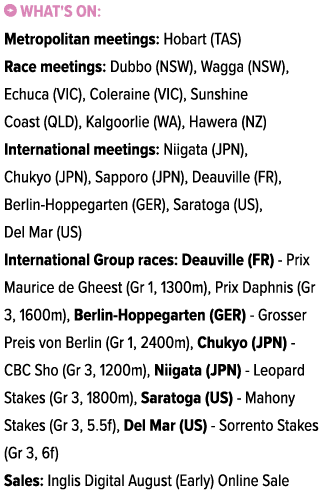 WHAT'S ON:

Metropolitan meetings: Hobart (TAS)

Race meetings: Dubbo (NSW), Wagga (NSW), Echuca (VIC), Coleraine (VIC), Sunshine Coast (QLD), Kalgoorlie (WA), Hawera (NZ)

International meetings: Niigata (JPN), Chukyo (JPN), Sapporo (JPN), Deauville (FR), Berlin-Hoppegarten (GER), Saratoga (US), Del Mar (US)

International Group races: Deauville (FR) - Prix Maurice de Gheest (Gr 1, 1300m), Prix Daphnis (Gr 3, 1600m), Berlin-Hoppegarten (GER) - Grosser Preis von Berlin (Gr 1, 2400m), Chukyo (JPN) - CBC Sho (Gr 3, 1200m), Niigata (JPN) - Leopard Stakes (Gr 3, 1800m), Saratoga (US) - Mahony Stakes (Gr 3, 5.5f), Del Mar (US) - Sorrento Stakes (Gr 3, 6f)

Sales: Inglis Digital August (Early) Online Sale